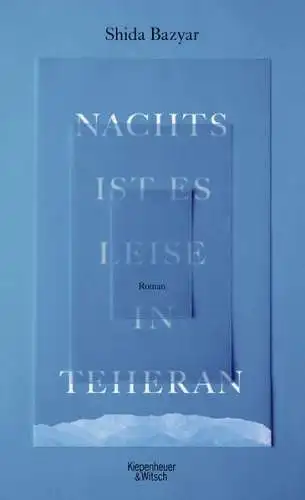 Shida Bazyar

NACHTS IST ES LEISE IN TEHERAN

Roman

Kiepenheuer & Witsch